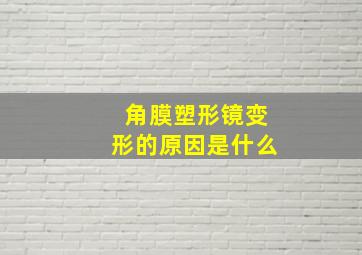 角膜塑形镜变形的原因是什么